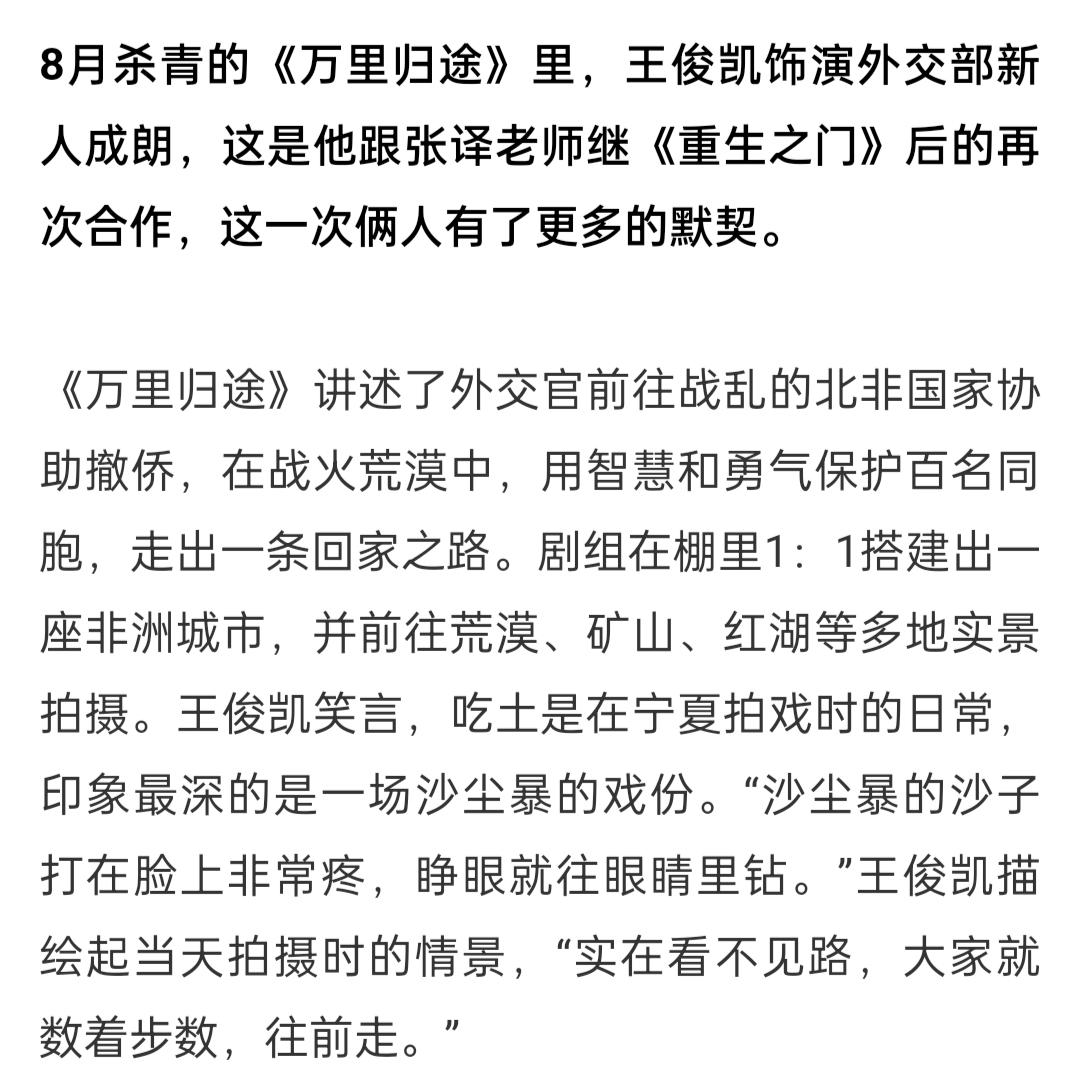 8月杀青的《万里归途》里，王俊凯饰演外交部新人成朗，这是他跟张译老师继《重生之门》后的再次合作，这一次俩人有了更多的默契。

《万里归途》讲述了外交官前往战乱的北非国家协助撤侨，在战火荒漠中，用智慧和勇气保护百名同胞，走出一条回家之路。剧组在棚里1：1搭建出一座非洲城市，并前往荒漠、矿山、红湖等多地实景拍摄。王俊凯笑言，吃土是在宁夏拍戏时的日常，印象最深的是一场沙尘暴的戏份。“沙尘暴的沙子打在脸上非常疼，睁眼就往眼睛里钻。”王俊凯描绘起当天拍摄时的情景，“实在看不见路，大家就数着步数，往前走。”